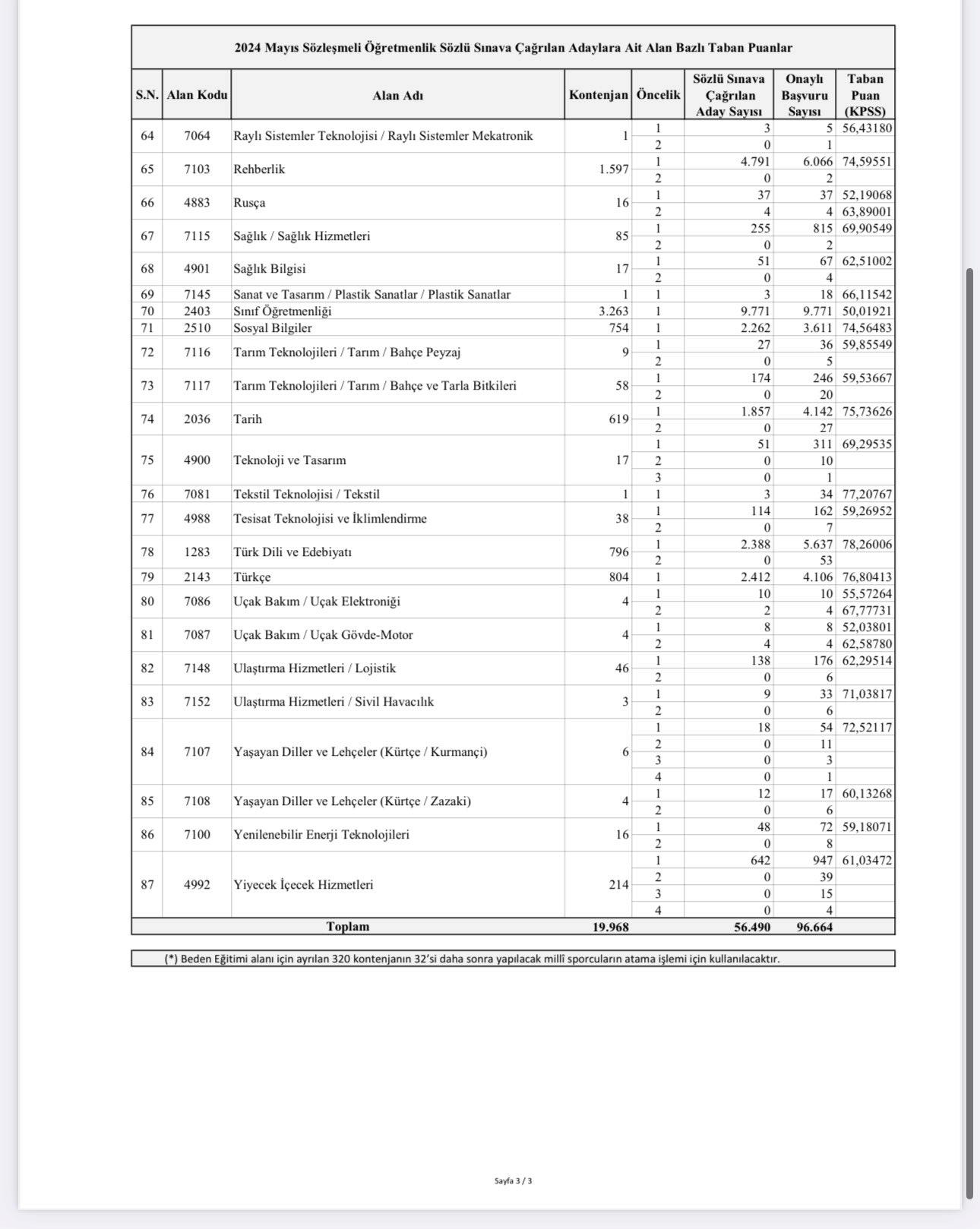 2024 Mayıs Sözleşmeli Öğretmenlik Sözlü Sınava Çağrılan Adaylara Ait Alan Bazlı Taban Puanlar

| S.N. | Alan Kodu | Alan Adı | Kontenjan | Öncelik | Sözlü Sınava Çağrılan Aday Sayısı | Onaylı Başvuru Sayısı | Taban Puan (KPSS) |
|---|---|---|---|---|---|---|---|
| 64 | 7064 | Raylı Sistemler Teknolojisi / Raylı Sistemler Mekatronik | 1 | 1 | 3 | 5 | 56,43180 |
| | | | | 2 | 0 | 1 | |
| 65 | 7103 | Rehberlik | 1.597 | 1 | 4.791 | 6.066 | 74,59551 |
| | | | | 2 | 0 | 2 | |
| 66 | 4883 | Rusça | 16 | 1 | 37 | 37 | 52,19068 |
| | | | | 2 | 4 | 4 | 63,89001 |
| 67 | 7115 | Sağlık / Sağlık Hizmetleri | 85 | 1 | 255 | 815 | 69,90549 |
| | | | | 2 | 0 | 2 | |
| 68 | 4901 | Sağlık Bilgisi | 17 | 1 | 51 | 67 | 62,51002 |
| | | | | 2 | 0 | 4 | |
| 69 | 7145 | Sanat ve Tasarım / Plastik Sanatlar / Plastik Sanatlar | 1 | 1 | 3 | 18 | 66,11542 |
| 70 | 2403 | Sınıf Öğretmenliği | 3.263 | 1 | 9.771 | 9.771 | 50,01921 |
| 71 | 2510 | Sosyal Bilgiler | 754 | 1 | 2.262 | 3.611 | 74,56483 |
| 72 | 7116 | Tarım Teknolojileri / Tarım / Bahçe Peyzaj | 9 | 1 | 27 | 36 | 59,85549 |
| | | | | 2 | 0 | 5 | |
| 73 | 7117 | Tarım Teknolojileri / Tarım / Bahçe ve Tarla Bitkileri | 58 | 1 | 174 | 246 | 59,53667 |
| | | | | 2 | 0 | 20 | |
| 74 | 2036 | Tarih | 619 | 1 | 1.857 | 4.142 | 75,73626 |
| | | | | 2 | 0 | 27 | |
| 75 | 4900 | Teknoloji ve Tasarım | 17 | 1 | 51 | 311 | 69,29535 |
| | | | | 2 | 0 | 10 | |
| | | | | 3 | 0 | 1 | |
| 76 | 7081 | Tekstil Teknolojisi / Tekstil | 1 | 1 | 3 | 34 | 77,20767 |
| 77 | 4988 | Tesisat Teknolojisi ve İklimlendirme | 38 | 1 | 114 | 162 | 59,26952 |
| | | | | 2 | 0 | 7 | |
| 78 | 1283 | Türk Dili ve Edebiyatı | 796 | 1 | 2.388 | 5.637 | 78,26006 |
| | | | | 2 | 0 | 53 | |
| 79 | 2143 | Türkçe | 804 | 1 | 2.412 | 4.106 | 76,80413 |
| 80 | 7086 | Uçak Bakım / Uçak Elektroniği | 4 | 1 | 10 | 10 | 55,57264 |
| | | | | 2 | 2 | 4 | 67,77731 |
| 81 | 7087 | Uçak Bakım / Uçak Gövde-Motor | 4 | 1 | 8 | 8 | 52,03801 |
| | | | | 2 | 4 | 4 | 62,58780 |
| 82 | 7148 | Ulaştırma Hizmetleri / Lojistik | 46 | 1 | 138 | 176 | 62,29514 |
| | | | | 2 | 0 | 6 | |
| 83 | 7152 | Ulaştırma Hizmetleri / Sivil Havacılık | 3 | 1 | 9 | 33 | 71,03817 |
| | | | | 2 | 0 | 6 | |
| 84 | 7107 | Yaşayan Diller ve Lehçeler (Kürtçe / Kurmançi) | 6 | 1 | 18 | 54 | 72,52117 |
| | | | | 2 | 0 | 11 | |
| | | | | 3 | 0 | 3 | |
| | | | | 4 | 0 | 1 | |
| 85 | 7108 | Yaşayan Diller ve Lehçeler (Kürtçe / Zazaki) | 4 | 1 | 12 | 17 | 60,13268 |
| | | | | 2 | 0 | 6 | |
| 86 | 7100 | Yenilenebilir Enerji Teknolojileri | 16 | 1 | 48 | 72 | 59,18071 |
| | | | | 2 | 0 | 8 | |
| 87 | 4992 | Yiyecek İçecek Hizmetleri | 214 | 1 | 642 | 947 | 61,03472 |
| | | | | 2 | 0 | 39 | |
| | | | | 3 | 0 | 15 | |
| | | | | 4 | 0 | 4 | |
| | | Toplam | 19.968 | | 56.490 | 96.664 | |

(*) Beden Eğitimi alanı için ayrılan 320 kontenjanın 32'si daha sonra yapılacak millî sporcuların atama işlemi için kullanılacaktır.

Sayfa 3 / 3